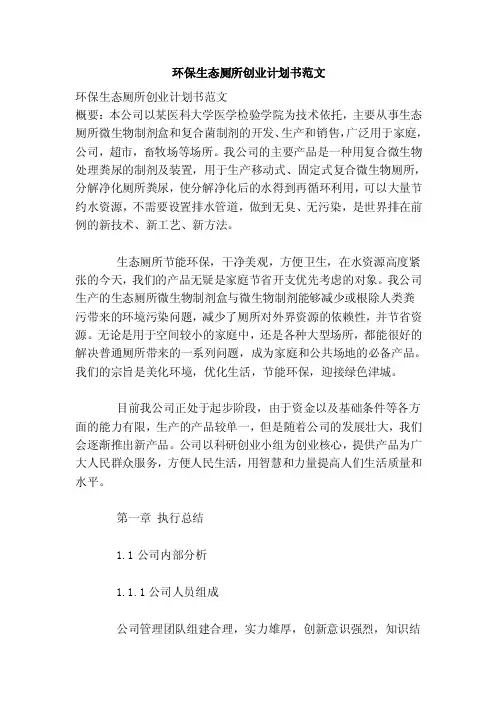 环保生态厕所创业计划书范文

环保生态厕所创业计划书范文
概要：本公司以某医科大学医学检验学院为技术依托，主要从事生态厕所微生物制剂盒和复合菌制剂的开发、生产和销售，广泛用于家庭，公司，超市，畜牧场等场所。我公司的主要产品是一种用复合微生物处理粪尿的制剂及装置，用于生产移动式、固定式复合微生物厕所，分解净化厕所粪尿，使分解净化后的水得到再循环利用，可以大量节约水资源，不需要设置排水管道，做到无臭、无污染，是世界排在前例的新技术、新工艺、新方法。

生态厕所节能环保，干净美观，方便卫生，在水资源高度紧张的今天，我们的产品无疑是家庭节省开支优先考虑的对象。我公司生产的生态厕所微生物制剂盒与微生物制剂能够减少或根除人类粪污带来的环境污染问题，减少了厕所对外界资源的依赖性，并节省资源。无论是用于空间较小的家庭中，还是各种大型场所，都能很好的解决普通厕所带来的一系列问题，成为家庭和公共场地的必备产品。我们的宗旨是美化环境，优化生活，节能环保，迎接绿色津城。

目前我公司正处于起步阶段，由于资金以及基础条件等各方面的能力有限，生产的产品较单一，但是随着公司的发展壮大，我们会逐渐推出新产品。公司以科研创业小组为创业核心，提供产品为广大人民群众服务，方便人民生活，用智慧和力量提高人们生活质量和水平。

第一章 执行总结

1.1 公司内部分析

1.1.1 公司人员组成

公司管理团队组建合理，实力雄厚，创新意识强烈，知识结